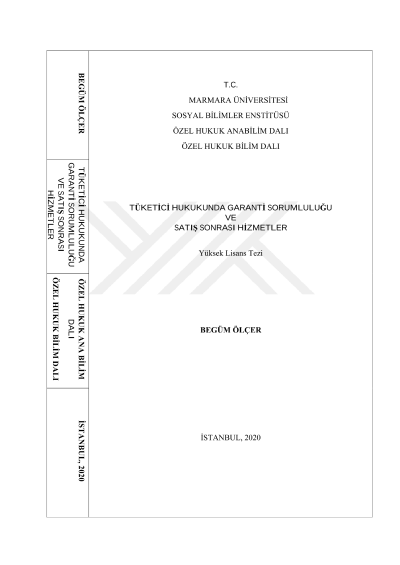 BEGÜM ÖLÇER

TÜKETİCİ HUKUKUNDA GARANTİ SORUMLULUĞU VE SATIŞ SONRASI HİZMETLER

ÖZEL HUKUK ANA BİLİM DALI
ÖZEL HUKUK BİLİM DALI

İSTANBUL, 2020

T.C.
MARMARA ÜNİVERSİTESİ
SOSYAL BİLİMLER ENSTİTÜSÜ
ÖZEL HUKUK ANABİLİM DALI
ÖZEL HUKUK BİLİM DALI

TÜKETİCİ HUKUKUNDA GARANTİ SORUMLULUĞU
VE
SATIŞ SONRASI HİZMETLER

Yüksek Lisans Tezi

BEGÜM ÖLÇER

İSTANBUL, 2020